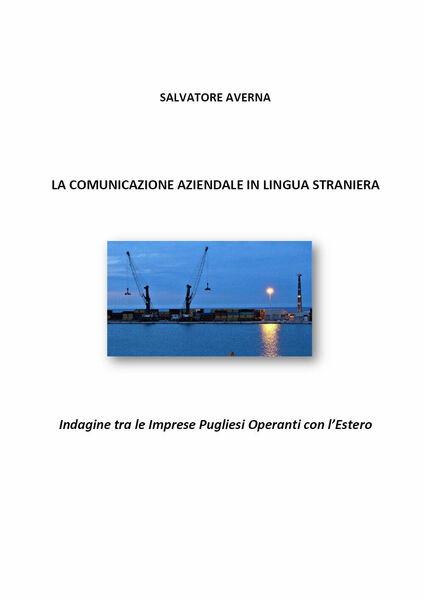 SALVATORE AVERNA

LA COMUNICAZIONE AZIENDALE IN LINGUA STRANIERA

Indagine tra le Imprese Pugliesi Operanti con l'Estero